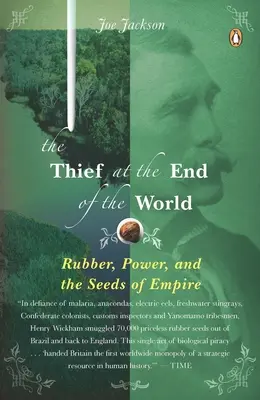 Joe Jackson

the Thief at the End of the World

Rubber, Power, and the Seeds of Empire

"In defiance of malaria, anacondas, electric eels, freshwater stingrays, Confederate colonists, customs inspectors and Yanomamo tribesmen, Henry Wickham smuggled 70,000 priceless rubber seeds out of Brazil and back to England. This single act of biological piracy . . . 'handed Britain the first worldwide monopoly of a strategic resource in human history.'" —TIME